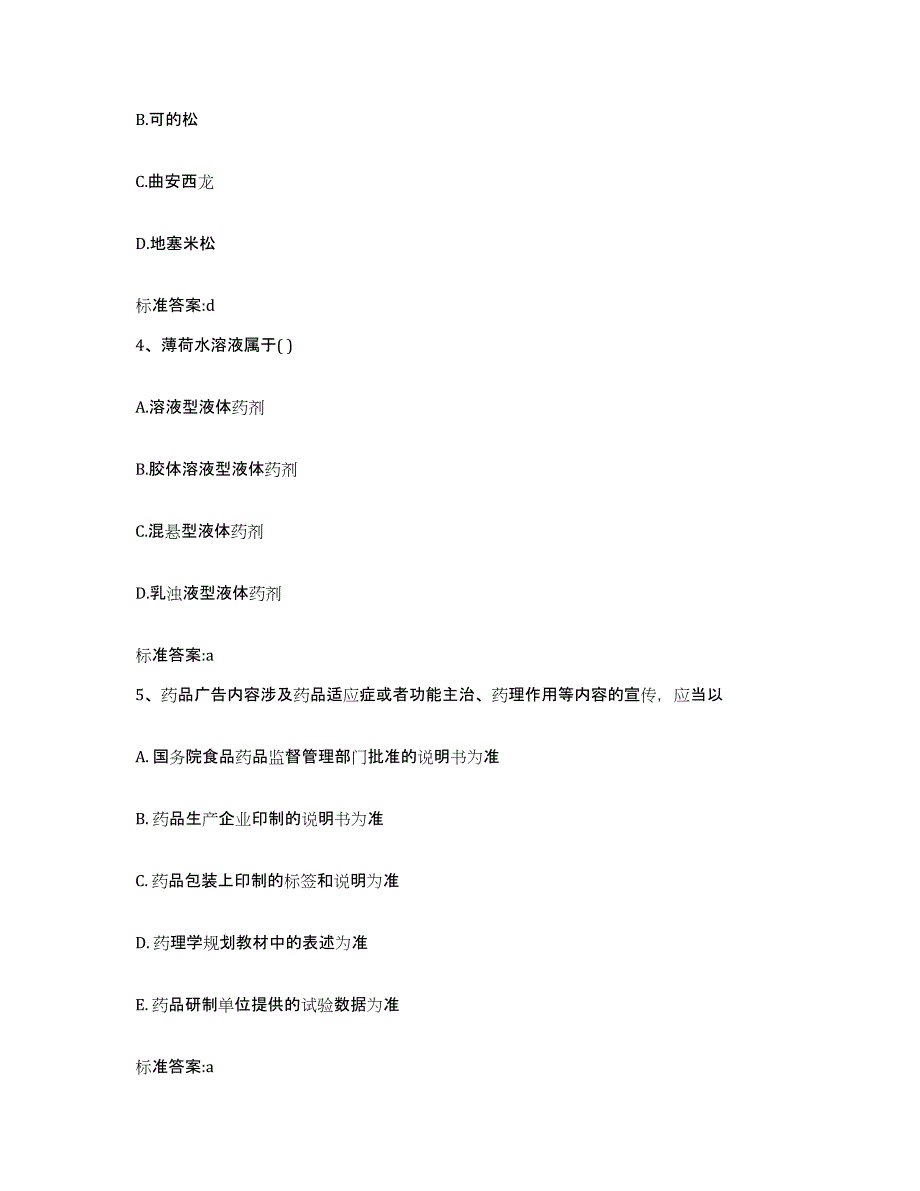 B.可的松

C.曲安西龙

D.地塞米松

标准答案:d

4、薄荷水溶液属于( )

A.溶液型液体药剂

B.胶体溶液型液体药剂

C.混悬型液体药剂

D.乳浊液型液体药剂

标准答案:a

5、药品广告内容涉及药品适应症或者功能主治、药理作用等内容的宣传，应当以

A. 国务院食品药品监督管理部门批准的说明书为准

B. 药品生产企业印制的说明书为准

C. 药品包装上印制的标签和说明为准

D. 药理学规划教材中的表述为准

E. 药品研制单位提供的试验数据为准

标准答案:a